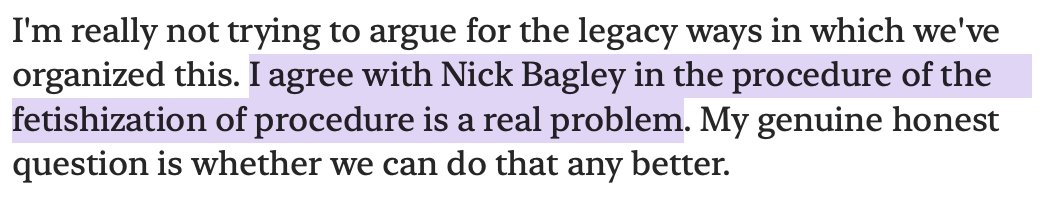 I'm really not trying to argue for the legacy ways in which we've organized this. I agree with Nick Bagley in the procedure of the fetishization of procedure is a real problem. My genuine honest question is whether we can do that any better.